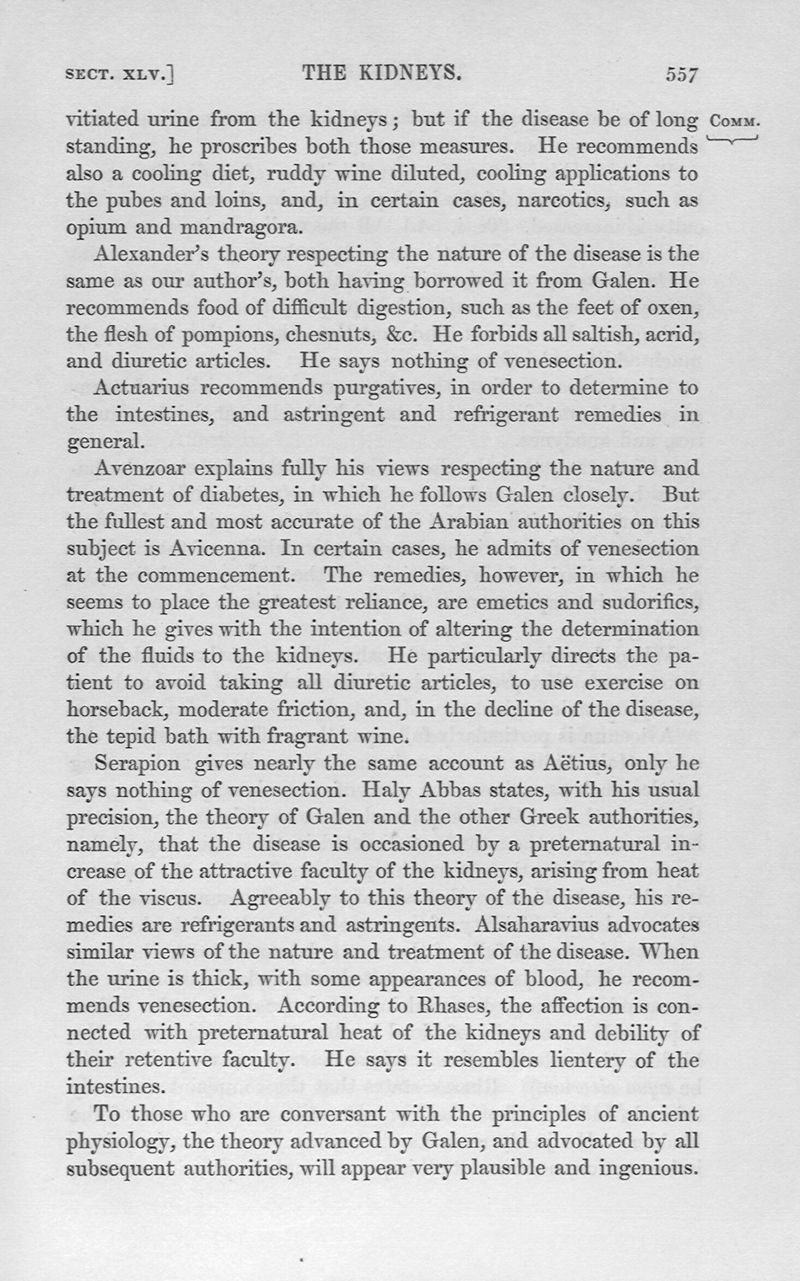 SECT. XLV.] THE KIDNEYS. 557

vitiated urine from the kidneys; but if the disease be of long standing, he proscribes both those measures. He recommends also a cooling diet, ruddy wine diluted, cooling applications to the pubes and loins, and, in certain cases, narcotics, such as opium and mandragora.

COMM.

Alexander's theory respecting the nature of the disease is the same as our author's, both having borrowed it from Galen. He recommends food of difficult digestion, such as the feet of oxen, the flesh of pompions, chesnuts, &c. He forbids all saltish, acrid, and diuretic articles. He says nothing of venesection.

Actuarius recommends purgatives, in order to determine to the intestines, and astringent and refrigerant remedies in general.

Avenzoar explains fully his views respecting the nature and treatment of diabetes, in which he follows Galen closely. But the fullest and most accurate of the Arabian authorities on this subject is Avicenna. In certain cases, he admits of venesection at the commencement. The remedies, however, in which he seems to place the greatest reliance, are emetics and sudorifics, which he gives with the intention of altering the determination of the fluids to the kidneys. He particularly directs the patient to avoid taking all diuretic articles, to use exercise on horseback, moderate friction, and, in the decline of the disease, the tepid bath with fragrant wine.

Serapion gives nearly the same account as Aëtius, only he says nothing of venesection. Haly Abbas states, with his usual precision, the theory of Galen and the other Greek authorities, namely, that the disease is occasioned by a preternatural increase of the attractive faculty of the kidneys, arising from heat of the viscus. Agreeably to this theory of the disease, his remedies are refrigerants and astringents. Alsaharavius advocates similar views of the nature and treatment of the disease. When the urine is thick, with some appearances of blood, he recommends venesection. According to Rhases, the affection is connected with preternatural heat of the kidneys and debility of their retentive faculty. He says it resembles lientery of the intestines.

To those who are conversant with the principles of ancient physiology, the theory advanced by Galen, and advocated by all subsequent authorities, will appear very plausible and ingenious.